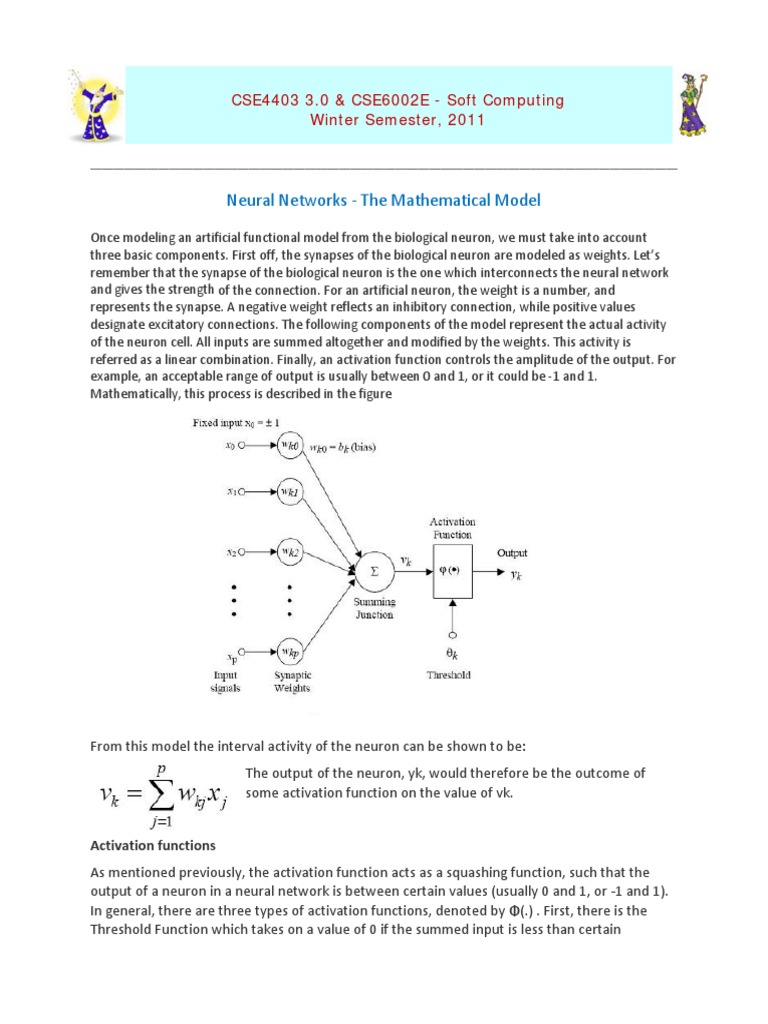 CSE4403 3.0 & CSE6002E - Soft Computing
Winter Semester, 2011

Neural Networks - The Mathematical Model

Once modeling an artificial functional model from the biological neuron, we must take into account three basic components. First off, the synapses of the biological neuron are modeled as weights. Let's remember that the synapse of the biological neuron is the one which interconnects the neural network and gives the strength of the connection. For an artificial neuron, the weight is a number, and represents the synapse. A negative weight reflects an inhibitory connection, while positive values designate excitatory connections. The following components of the model represent the actual activity of the neuron cell. All inputs are summed altogether and modified by the weights. This activity is referred as a linear combination. Finally, an activation function controls the amplitude of the output. For example, an acceptable range of output is usually between 0 and 1, or it could be -1 and 1. Mathematically, this process is described in the figure

Fixed input $x_0 = \pm 1$
$x_0$ $w_{k0}$ $w_{k0} = b_k$ (bias)
$x_1$ $w_{k1}$
$x_2$ $w_{k2}$
$x_p$ $w_{kp}$
Input signals
Synaptic Weights
$\Sigma$
Summing Junction
$v_k$
Activation Function
$\varphi(\bullet)$
Output
$y_k$
$\theta_k$
Threshold

From this model the interval activity of the neuron can be shown to be:

$v_k = \sum_{j=1}^{p} w_{kj} x_j$

The output of the neuron, yk, would therefore be the outcome of some activation function on the value of vk.

Activation functions

As mentioned previously, the activation function acts as a squashing function, such that the output of a neuron in a neural network is between certain values (usually 0 and 1, or -1 and 1). In general, there are three types of activation functions, denoted by Φ(.) . First, there is the Threshold Function which takes on a value of 0 if the summed input is less than certain